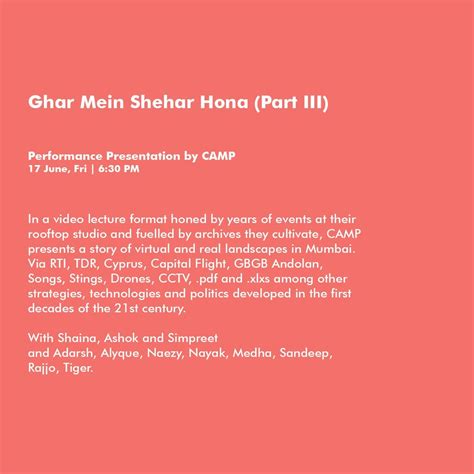 Ghar Mein Shehar Hona (Part III)

Performance Presentation by CAMP
17 June, Fri | 6:30 PM

In a video lecture format honed by years of events at their rooftop studio and fuelled by archives they cultivate, CAMP presents a story of virtual and real landscapes in Mumbai. Via RTI, TDR, Cyprus, Capital Flight, GBGB Andolan, Songs, Stings, Drones, CCTV, .pdf and .xlxs among other strategies, technologies and politics developed in the first decades of the 21st century.

With Shaina, Ashok and Simpreet
and Adarsh, Alyque, Naezy, Nayak, Medha, Sandeep, Rajjo, Tiger.